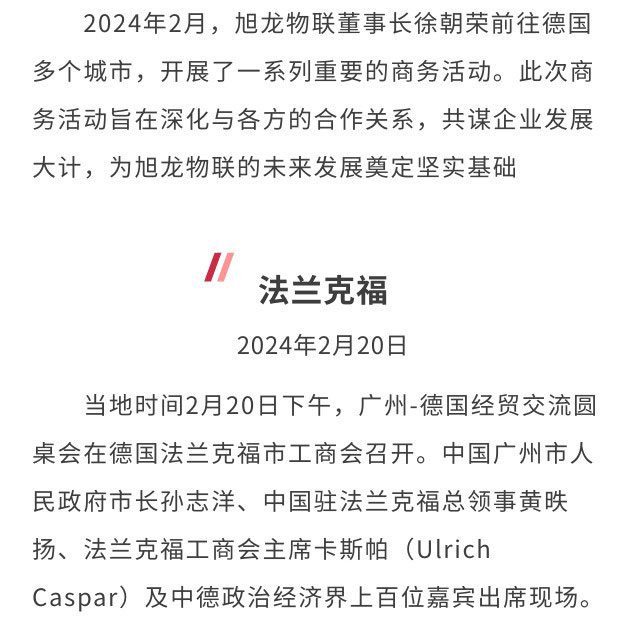 2024年2月，旭龙物联董事长徐朝荣前往德国多个城市，开展了一系列重要的商务活动。此次商务活动旨在深化与各方的合作关系，共谋企业发展大计，为旭龙物联的未来发展奠定坚实基础

法兰克福

2024年2月20日

当地时间2月20日下午，广州-德国经贸交流圆桌会在德国法兰克福市工商会召开。中国广州市人民政府市长孙志洋、中国驻法兰克福总领事黄昳扬、法兰克福工商会主席卡斯帕（Ulrich Caspar）及中德政治经济界上百位嘉宾出席现场。